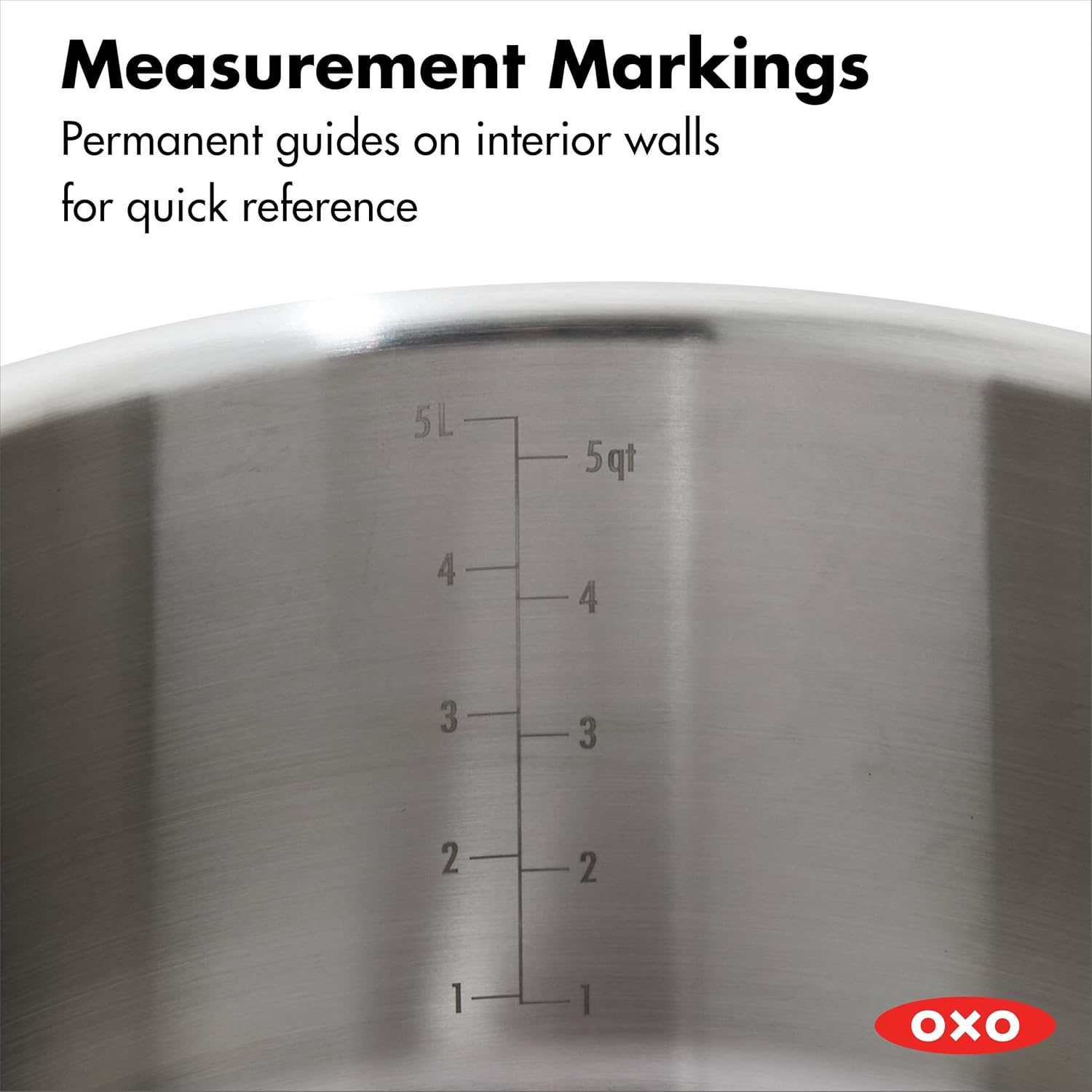 Measurement Markings
Permanent guides on interior walls for quick reference

5L
5qt
4
4
3
3
2
2
1
1

OXO